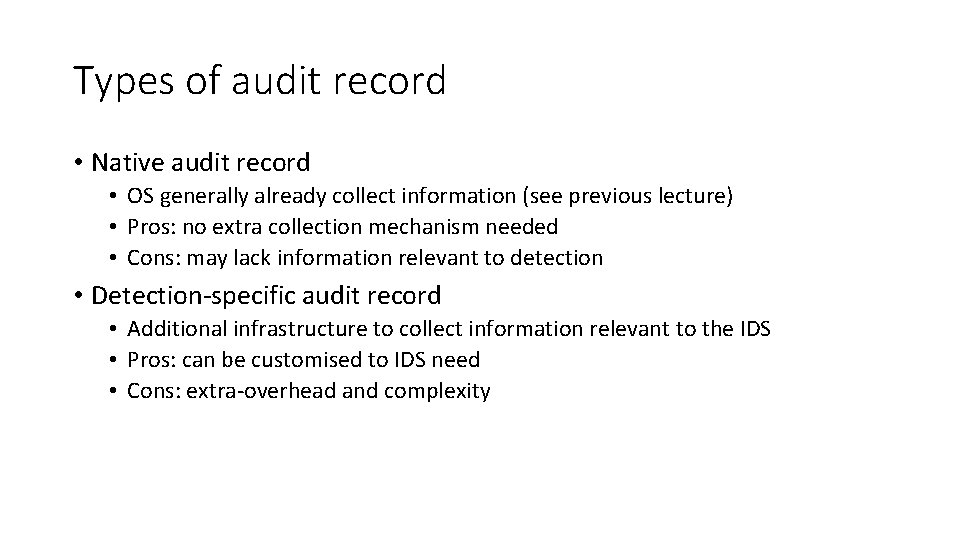 Types of audit record

• Native audit record
• OS generally already collect information (see previous lecture)
• Pros: no extra collection mechanism needed
• Cons: may lack information relevant to detection
• Detection-specific audit record
• Additional infrastructure to collect information relevant to the IDS
• Pros: can be customised to IDS need
• Cons: extra-overhead and complexity